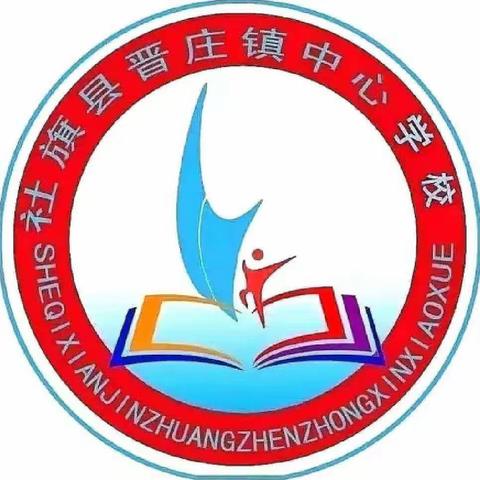 社旗县晋庄镇中心学校
SHEQIXIANJINZHUANGZHENZHONGXINXIAOXUE